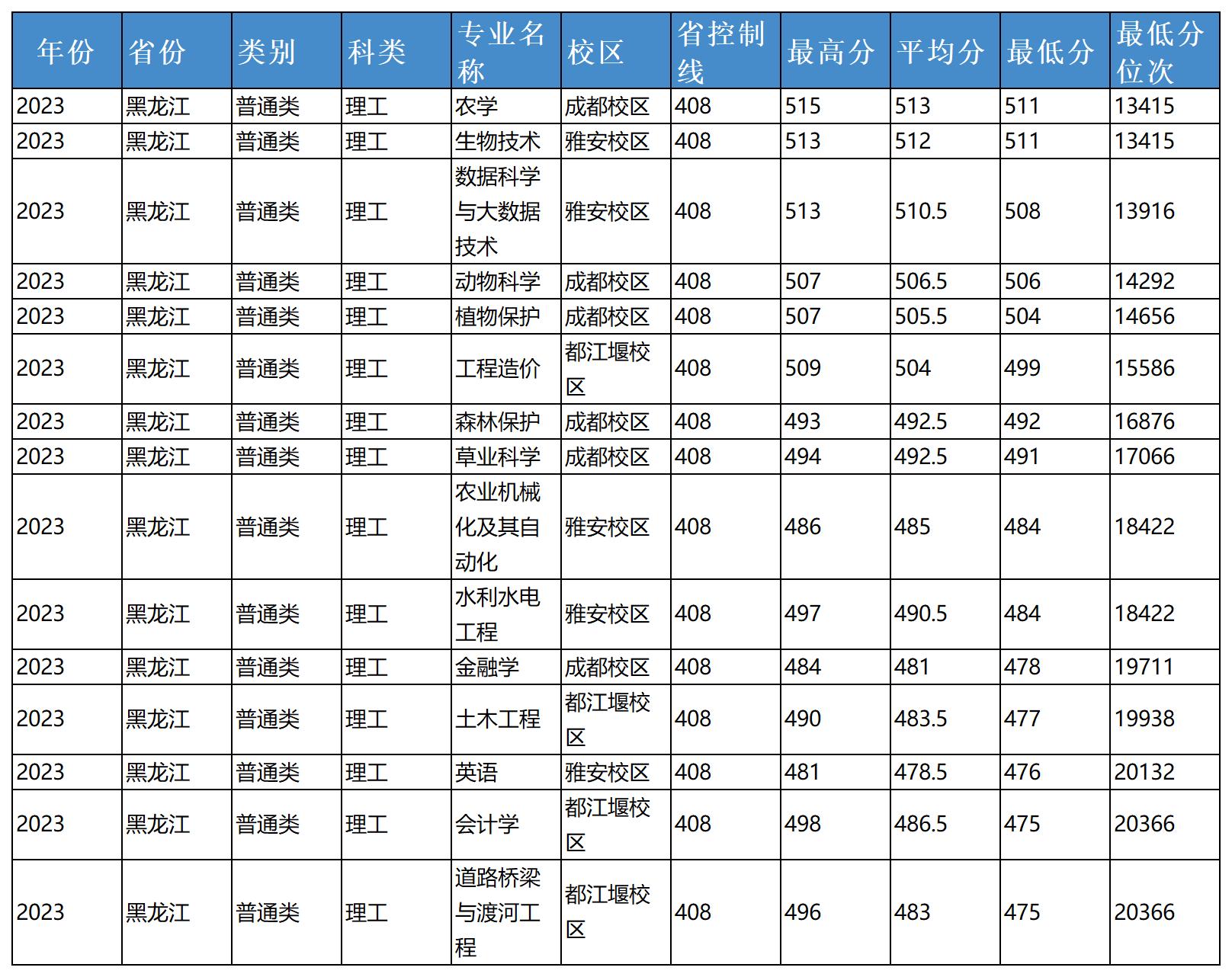 | 年份 | 省份 | 类别 | 科类 | 专业名称 | 校区 | 省控制线 | 最高分 | 平均分 | 最低分 | 最低分位次 |
|---|---|---|---|---|---|---|---|---|---|---|
| 2023 | 黑龙江 | 普通类 | 理工 | 农学 | 成都校区 | 408 | 515 | 513 | 511 | 13415 |
| 2023 | 黑龙江 | 普通类 | 理工 | 生物技术 | 雅安校区 | 408 | 513 | 512 | 511 | 13415 |
| 2023 | 黑龙江 | 普通类 | 理工 | 数据科学与大数据技术 | 雅安校区 | 408 | 513 | 510.5 | 508 | 13916 |
| 2023 | 黑龙江 | 普通类 | 理工 | 动物科学 | 成都校区 | 408 | 507 | 506.5 | 506 | 14292 |
| 2023 | 黑龙江 | 普通类 | 理工 | 植物保护 | 成都校区 | 408 | 507 | 505.5 | 504 | 14656 |
| 2023 | 黑龙江 | 普通类 | 理工 | 工程造价 | 都江堰校区 | 408 | 509 | 504 | 499 | 15586 |
| 2023 | 黑龙江 | 普通类 | 理工 | 森林保护 | 成都校区 | 408 | 493 | 492.5 | 492 | 16876 |
| 2023 | 黑龙江 | 普通类 | 理工 | 草业科学 | 成都校区 | 408 | 494 | 492.5 | 491 | 17066 |
| 2023 | 黑龙江 | 普通类 | 理工 | 农业机械化及其自动化 | 雅安校区 | 408 | 486 | 485 | 484 | 18422 |
| 2023 | 黑龙江 | 普通类 | 理工 | 水利水电工程 | 雅安校区 | 408 | 497 | 490.5 | 484 | 18422 |
| 2023 | 黑龙江 | 普通类 | 理工 | 金融学 | 成都校区 | 408 | 484 | 481 | 478 | 19711 |
| 2023 | 黑龙江 | 普通类 | 理工 | 土木工程 | 都江堰校区 | 408 | 490 | 483.5 | 477 | 19938 |
| 2023 | 黑龙江 | 普通类 | 理工 | 英语 | 雅安校区 | 408 | 481 | 478.5 | 476 | 20132 |
| 2023 | 黑龙江 | 普通类 | 理工 | 会计学 | 都江堰校区 | 408 | 498 | 486.5 | 475 | 20366 |
| 2023 | 黑龙江 | 普通类 | 理工 | 道路桥梁与渡河工程 | 都江堰校区 | 408 | 496 | 483 | 475 | 20366 |